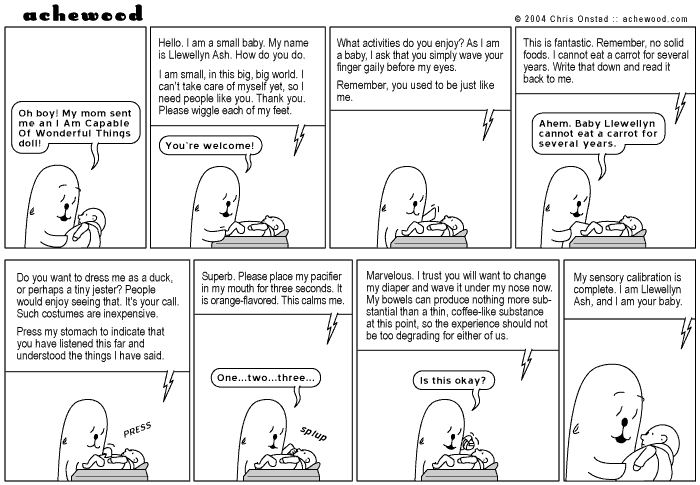 achewood

© 2004 Chris Onstad :: achewood.com

Oh boy! My mom sent me an I Am Capable Of Wonderful Things doll!

Hello. I am a small baby. My name is Llewellyn Ash. How do you do.

I am small, in this big, big world. I can't take care of myself yet, so I need people like you. Thank you. Please wiggle each of my feet.

You're welcome!

What activities do you enjoy? As I am a baby, I ask that you simply wave your finger gaily before my eyes.

Remember, you used to be just like me.

This is fantastic. Remember, no solid foods. I cannot eat a carrot for several years. Write that down and read it back to me.

Ahem. Baby Llewellyn cannot eat a carrot for several years.

Do you want to dress me as a duck, or perhaps a tiny jester? People would enjoy seeing that. It's your call. Such costumes are inexpensive.

Press my stomach to indicate that you have listened this far and understood the things I have said.

PRESS

Superb. Please place my pacifier in my mouth for three seconds. It is orange-flavored. This calms me.

One...two...three...

splup

Marvelous. I trust you will want to change my diaper and wave it under my nose now. My bowels can produce nothing more substantial than a thin, coffee-like substance at this point, so the experience should not be too degrading for either of us.

Is this okay?

My sensory calibration is complete. I am Llewellyn Ash, and I am your baby.